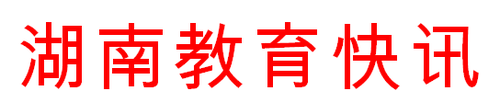 湖南教育快讯